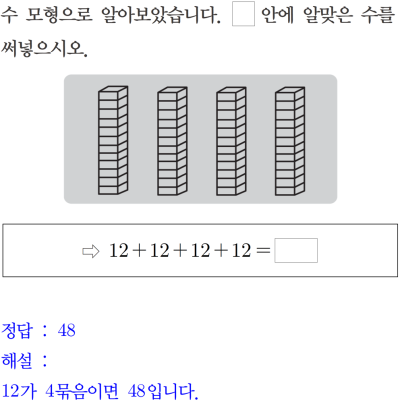 수 모형으로 알아보았습니다. ☐ 안에 알맞은 수를 써넣으시오.

⇨ $12+12+12+12=$ ☐

정답 : 48

해설 :

12가 4묶음이면 48입니다.